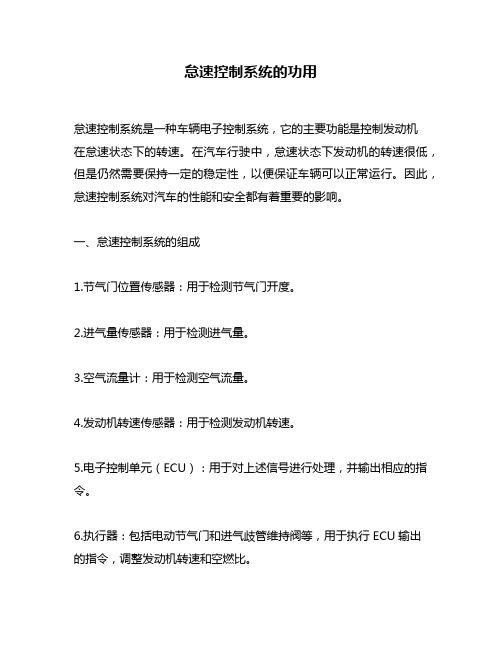 怠速控制系统的功用

怠速控制系统是一种车辆电子控制系统，它的主要功能是控制发动机在怠速状态下的转速。在汽车行驶中，怠速状态下发动机的转速很低，但是仍然需要保持一定的稳定性，以便保证车辆可以正常运行。因此，怠速控制系统对汽车的性能和安全都有着重要的影响。

一、怠速控制系统的组成

1.节气门位置传感器：用于检测节气门开度。

2.进气量传感器：用于检测进气量。

3.空气流量计：用于检测空气流量。

4.发动机转速传感器：用于检测发动机转速。

5.电子控制单元（ECU）：用于对上述信号进行处理，并输出相应的指令。

6.执行器：包括电动节气门和进气歧管维持阀等，用于执行 ECU 输出的指令，调整发动机转速和空燃比。